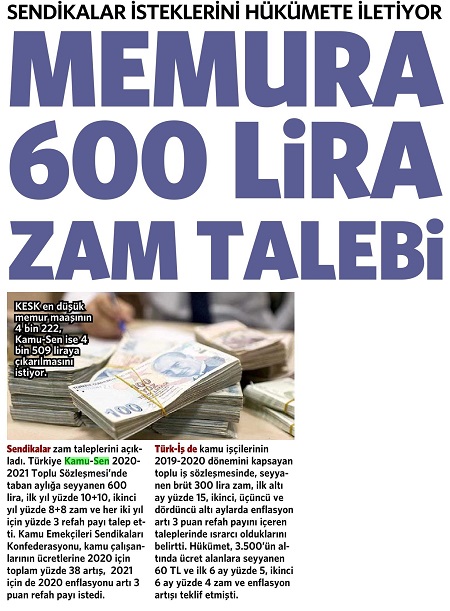 SENDİKALAR İSTEKLERİNİ HÜKÜMETE İLETİYOR

MEMURA 600 LİRA ZAM TALEBİ

KESK en düşük memur maaşının 4 bin 222, Kamu-Sen ise 4 bin 509 liraya çıkarılmasını istiyor.

Sendikalar zam taleplerini açıkladı. Türkiye Kamu-Sen 2020-2021 Toplu Sözleşmesi'nde taban aylığa seyyanen 600 lira, ilk yıl yüzde 10+10, ikinci yıl yüzde 8+8 zam ve her iki yıl için yüzde 3 refah payı talep etti. Kamu Emekçileri Sendikaları Konfederasyonu, kamu çalışanlarının ücretlerine 2020 için toplam yüzde 38 artış, 2021 için de 2020 enflasyonu artı 3 puan refah payı istedi.

Türk-İş de kamu işçilerinin 2019-2020 dönemini kapsayan toplu iş sözleşmesinde, seyyanen brüt 300 lira zam, ilk altı ay yüzde 15, ikinci, üçüncü ve dördüncü altı aylarda enflasyon artı 3 puan refah payını içeren taleplerinde ısrarcı olduklarını belirtti. Hükümet, 3.500'ün altında ücret alanlara seyyanen 60 TL ve ilk 6 ay yüzde 5, ikinci 6 ay yüzde 4 zam ve enflasyon artışı teklif etmişti.